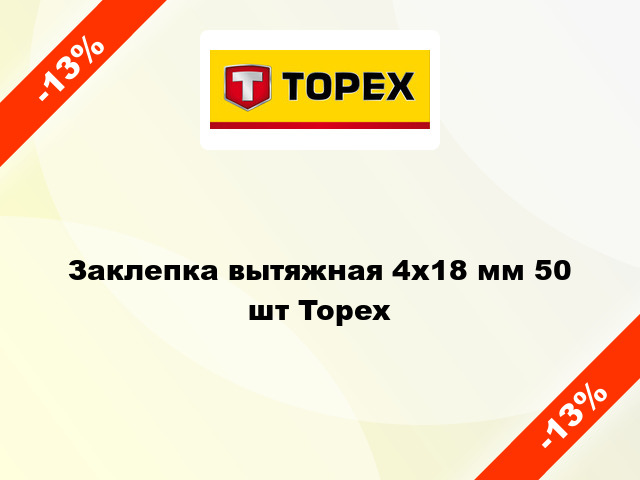 -13%

T TOPEX

Заклепка вытяжная 4x18 мм 50 шт Topex

-13%